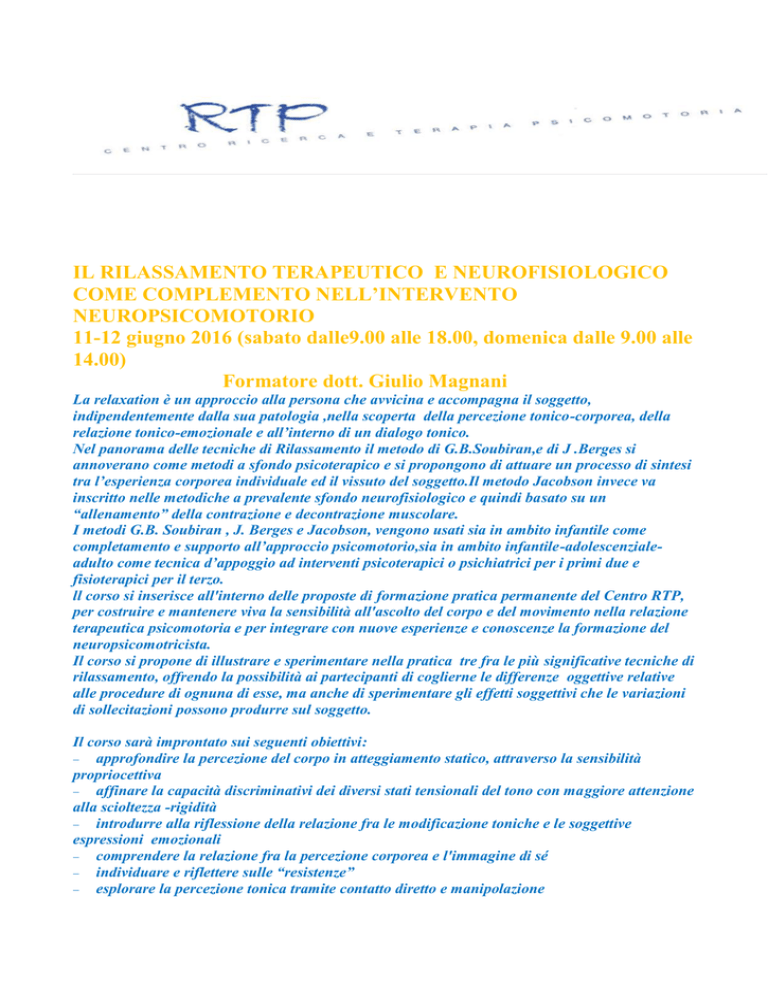 RTP
CENTRO RICERCA E TERAPIA PSICOMOTORIA

IL RILASSAMENTO TERAPEUTICO E NEUROFISIOLOGICO COME COMPLEMENTO NELL'INTERVENTO NEUROPSICOMOTORIO
11-12 giugno 2016 (sabato dalle9.00 alle 18.00, domenica dalle 9.00 alle 14.00)
Formatore dott. Giulio Magnani

La relaxation è un approccio alla persona che avvicina e accompagna il soggetto, indipendentemente dalla sua patologia ,nella scoperta della percezione tonico-corporea, della relazione tonico-emozionale e all'interno di un dialogo tonico.
Nel panorama delle tecniche di Rilassamento il metodo di G.B.Soubiran,e di J .Berges si annoverano come metodi a sfondo psicoterapico e si propongono di attuare un processo di sintesi tra l'esperienza corporea individuale ed il vissuto del soggetto.Il metodo Jacobson invece va inscritto nelle metodiche a prevalente sfondo neurofisiologico e quindi basato su un "allenamento" della contrazione e decontrazione muscolare.
I metodi G.B. Soubiran , J. Berges e Jacobson, vengono usati sia in ambito infantile come completamento e supporto all'approccio psicomotorio,sia in ambito infantile-adolescenziale-adulto come tecnica d'appoggio ad interventi psicoterapici o psichiatrici per i primi due e fisioterapici per il terzo.
Il corso si inserisce all'interno delle proposte di formazione pratica permanente del Centro RTP, per costruire e mantenere viva la sensibilità all'ascolto del corpo e del movimento nella relazione terapeutica psicomotoria e per integrare con nuove esperienze e conoscenze la formazione del neuropsicomotricista.
Il corso si propone di illustrare e sperimentare nella pratica tre fra le più significative tecniche di rilassamento, offrendo la possibilità ai partecipanti di coglierne le differenze oggettive relative alle procedure di ognuna di esse, ma anche di sperimentare gli effetti soggettivi che le variazioni di sollecitazioni possono produrre sul soggetto.

Il corso sarà improntato sui seguenti obiettivi:
– approfondire la percezione del corpo in atteggiamento statico, attraverso la sensibilità propriocettiva
– affinare la capacità discriminativi dei diversi stati tensionali del tono con maggiore attenzione alla scioltezza -rigidità
– introdurre alla riflessione della relazione fra le modificazione toniche e le soggettive espressioni emozionali
– comprendere la relazione fra la percezione corporea e l'immagine di sé
– individuare e riflettere sulle "resistenze"
– esplorare la percezione tonica tramite contatto diretto e manipolazione